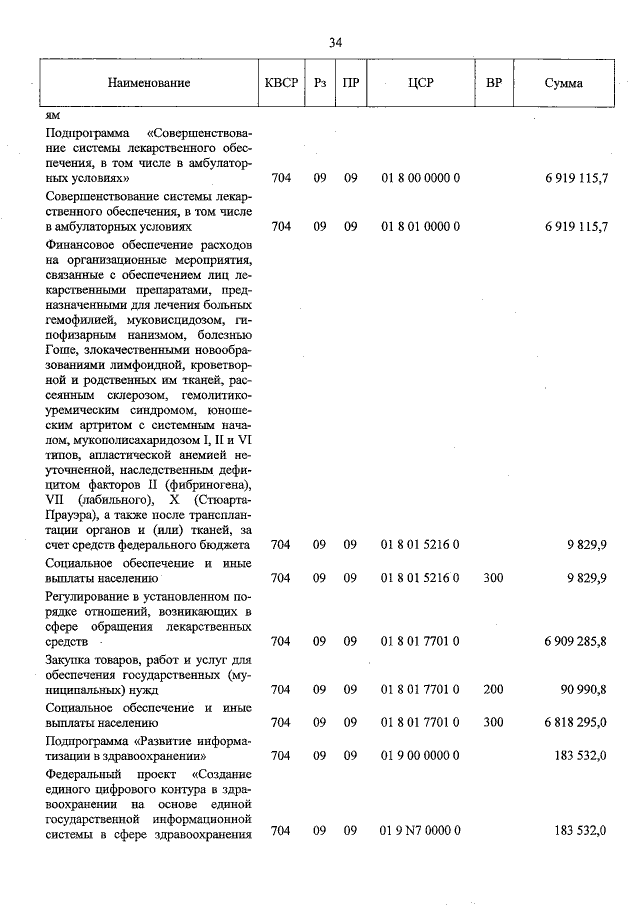 34

| Наименование | КВСР | Рз | ПР | ЦСР | ВР | Сумма |
|---|---|---|---|---|---|---|
| ям | | | | | | |
| Подпрограмма «Совершенствование системы лекарственного обеспечения, в том числе в амбулаторных условиях» | 704 | 09 | 09 | 01 8 00 0000 0 | | 6 919 115,7 |
| Совершенствование системы лекарственного обеспечения, в том числе в амбулаторных условиях | 704 | 09 | 09 | 01 8 01 0000 0 | | 6 919 115,7 |
| Финансовое обеспечение расходов на организационные мероприятия, связанные с обеспечением лиц лекарственными препаратами, предназначенными для лечения больных гемофилией, муковисцидозом, гипофизарным нанизмом, болезнью Гоше, злокачественными новообразованиями лимфоидной, кроветворной и родственных им тканей, рассеянным склерозом, гемолитико-уремическим синдромом, юношеским артритом с системным началом, мукополисахаридозом I, II и VI типов, апластической анемией неуточненной, наследственным дефицитом факторов II (фибриногена), VII (лабильного), X (Стюарта-Прауэра), а также после трансплантации органов и (или) тканей, за счет средств федерального бюджета | 704 | 09 | 09 | 01 8 01 5216 0 | | 9 829,9 |
| Социальное обеспечение и иные выплаты населению | 704 | 09 | 09 | 01 8 01 5216 0 | 300 | 9 829,9 |
| Регулирование в установленном порядке отношений, возникающих в сфере обращения лекарственных средств | 704 | 09 | 09 | 01 8 01 7701 0 | | 6 909 285,8 |
| Закупка товаров, работ и услуг для обеспечения государственных (муниципальных) нужд | 704 | 09 | 09 | 01 8 01 7701 0 | 200 | 90 990,8 |
| Социальное обеспечение и иные выплаты населению | 704 | 09 | 09 | 01 8 01 7701 0 | 300 | 6 818 295,0 |
| Подпрограмма «Развитие информатизации в здравоохранении» | 704 | 09 | 09 | 01 9 00 0000 0 | | 183 532,0 |
| Федеральный проект «Создание единого цифрового контура в здравоохранении на основе единой государственной информационной системы в сфере здравоохранения | 704 | 09 | 09 | 01 9 N7 0000 0 | | 183 532,0 |